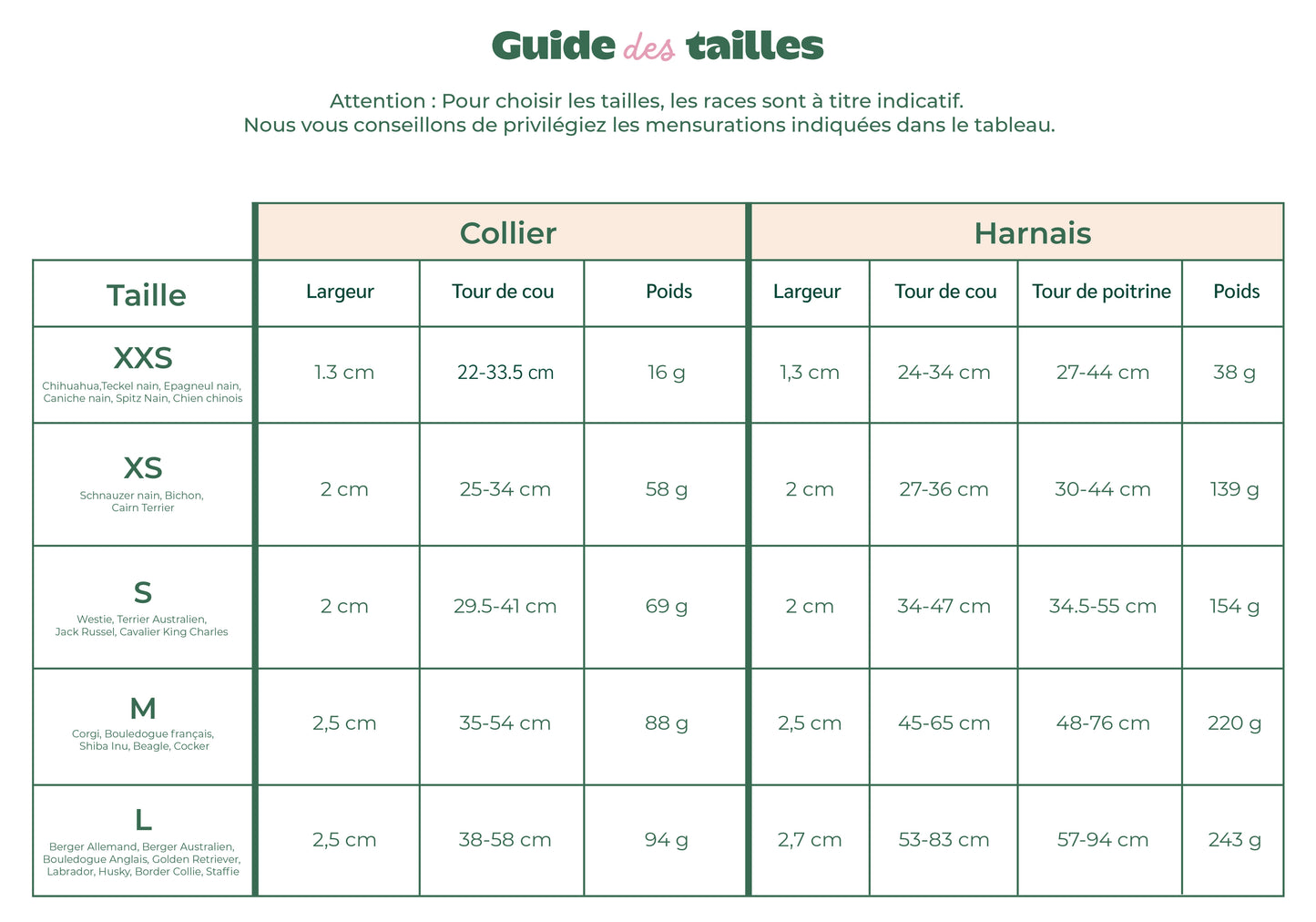 Guide des tailles

Attention : Pour choisir les tailles, les races sont à titre indicatif.
Nous vous conseillons de privilégiez les mensurations indiquées dans le tableau.

| | Collier | | | Harnais | | | |
|---|---|---|---|---|---|---|---|
| Taille | Largeur | Tour de cou | Poids | Largeur | Tour de cou | Tour de poitrine | Poids |
| XXS Chihuahua,Teckel nain, Epagneul nain, Caniche nain, Spitz Nain, Chien chinois | 1.3 cm | 22-33.5 cm | 16 g | 1,3 cm | 24-34 cm | 27-44 cm | 38 g |
| XS Schnauzer nain, Bichon, Cairn Terrier | 2 cm | 25-34 cm | 58 g | 2 cm | 27-36 cm | 30-44 cm | 139 g |
| S Westie, Terrier Australien, Jack Russel, Cavalier King Charles | 2 cm | 29.5-41 cm | 69 g | 2 cm | 34-47 cm | 34.5-55 cm | 154 g |
| M Corgi, Bouledogue français, Shiba Inu, Beagle, Cocker | 2,5 cm | 35-54 cm | 88 g | 2,5 cm | 45-65 cm | 48-76 cm | 220 g |
| L Berger Allemand, Berger Australien, Bouledogue Anglais, Golden Retriever, Labrador, Husky, Border Collie, Staffie | 2,5 cm | 38-58 cm | 94 g | 2,7 cm | 53-83 cm | 57-94 cm | 243 g |